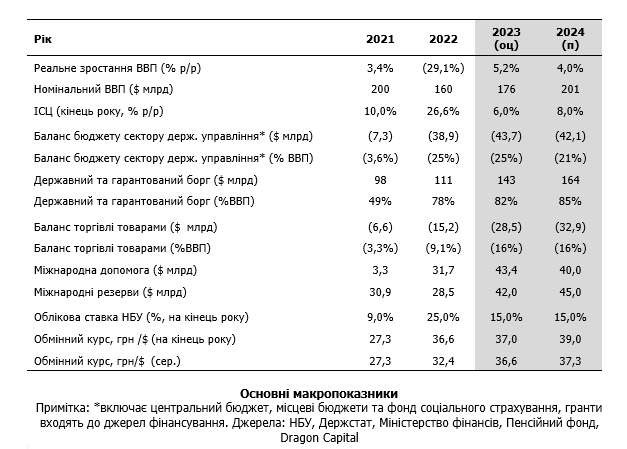 | Рік | 2021 | 2022 | 2023 (оц) | 2024 (п) |
|---|---|---|---|---|
| Реальне зростання ВВП (% р/р) | 3,4% | (29,1%) | 5,2% | 4,0% |
| Номінальний ВВП ($ млрд) | 200 | 160 | 176 | 201 |
| ІСЦ (кінець року, % р/р) | 10,0% | 26,6% | 6,0% | 8,0% |
| Баланс бюджету сектору держ. управління* ($ млрд) | (7,3) | (38,9) | (43,7) | (42,1) |
| Баланс бюджету сектору держ. управління* (% ВВП) | (3,6%) | (25%) | (25%) | (21%) |
| Державний та гарантований борг ($ млрд) | 98 | 111 | 143 | 164 |
| Державний та гарантований борг (%ВВП) | 49% | 78% | 82% | 85% |
| Баланс торгівлі товарами ($ млрд) | (6,6) | (15,2) | (28,5) | (32,9) |
| Баланс торгівлі товарами (%ВВП) | (3,3%) | (9,1%) | (16%) | (16%) |
| Міжнародна допомога ($ млрд) | 3,3 | 31,7 | 43,4 | 40,0 |
| Міжнародні резерви ($ млрд) | 30,9 | 28,5 | 42,0 | 45,0 |
| Облікова ставка НБУ (%, на кінець року) | 9,0% | 25,0% | 15,0% | 15,0% |
| Обмінний курс, грн /$ (на кінець року) | 27,3 | 36,6 | 37,0 | 39,0 |
| Обмінний курс, грн/$ (сер.) | 27,3 | 32,4 | 36,6 | 37,3 |

Основні макропоказники
Примітка: *включає центральний бюджет, місцеві бюджети та фонд соціального страхування, гранти входять до джерел фінансування. Джерела: НБУ, Держстат, Міністерство фінансів, Пенсійний фонд, Dragon Capital